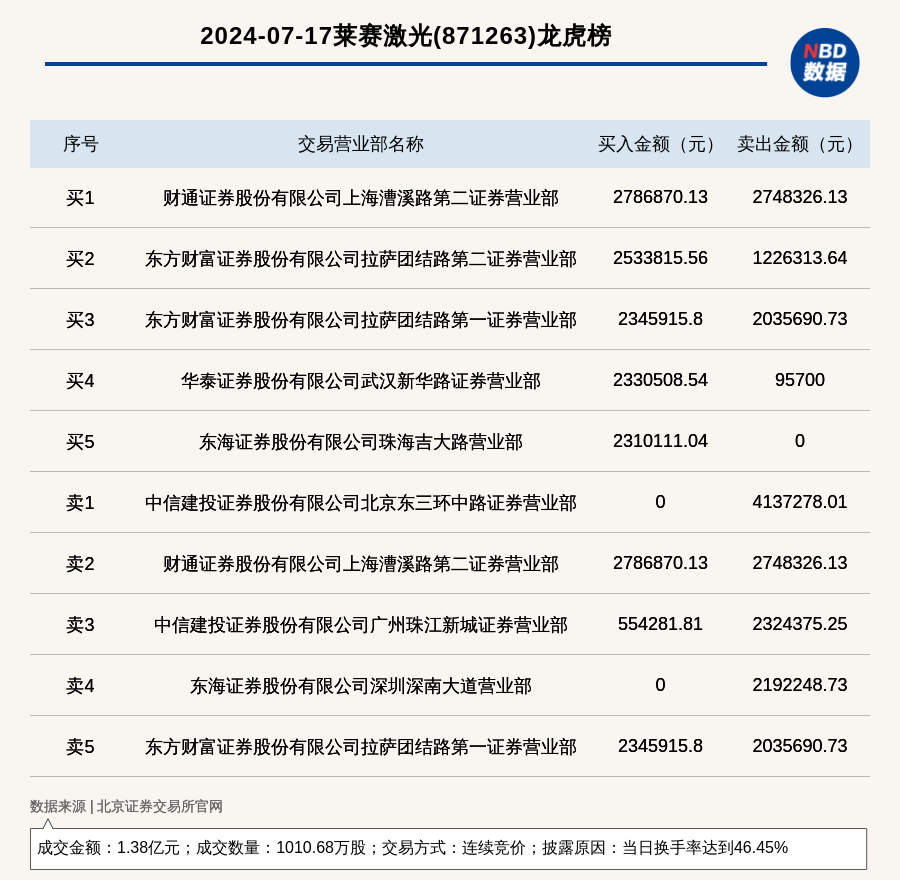 2024-07-17莱赛激光(871263)龙虎榜

NBD 数据

| 序号 | 交易营业部名称 | 买入金额（元） | 卖出金额（元） |
|---|---|---|---|
| 买1 | 财通证券股份有限公司上海漕溪路第二证券营业部 | 2786870.13 | 2748326.13 |
| 买2 | 东方财富证券股份有限公司拉萨团结路第二证券营业部 | 2533815.56 | 1226313.64 |
| 买3 | 东方财富证券股份有限公司拉萨团结路第一证券营业部 | 2345915.8 | 2035690.73 |
| 买4 | 华泰证券股份有限公司武汉新华路证券营业部 | 2330508.54 | 95700 |
| 买5 | 东海证券股份有限公司珠海吉大路营业部 | 2310111.04 | 0 |
| 卖1 | 中信建投证券股份有限公司北京东三环中路证券营业部 | 0 | 4137278.01 |
| 卖2 | 财通证券股份有限公司上海漕溪路第二证券营业部 | 2786870.13 | 2748326.13 |
| 卖3 | 中信建投证券股份有限公司广州珠江新城证券营业部 | 554281.81 | 2324375.25 |
| 卖4 | 东海证券股份有限公司深圳深南大道营业部 | 0 | 2192248.73 |
| 卖5 | 东方财富证券股份有限公司拉萨团结路第一证券营业部 | 2345915.8 | 2035690.73 |

数据来源 | 北京证券交易所官网

成交金额：1.38亿元；成交数量：1010.68万股；交易方式：连续竞价；披露原因：当日换手率达到46.45%